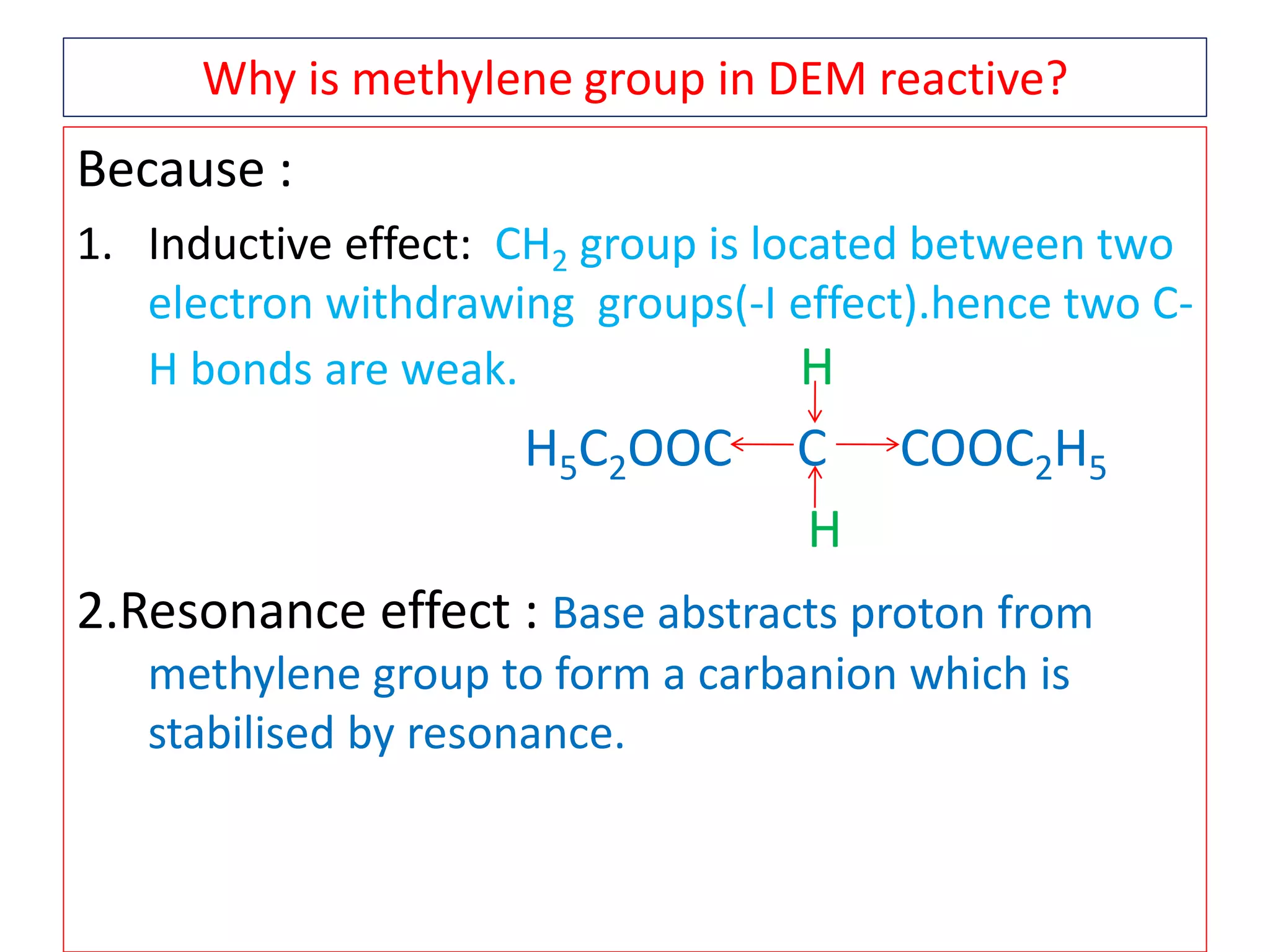 Why is methylene group in DEM reactive?

Because :

1. Inductive effect: $CH_2$ group is located between two electron withdrawing groups(-I effect).hence two C-H bonds are weak.

H

$H_5C_2OOC \leftarrow C \rightarrow COOC_2H_5$

H

2.Resonance effect : Base abstracts proton from methylene group to form a carbanion which is stabilised by resonance.